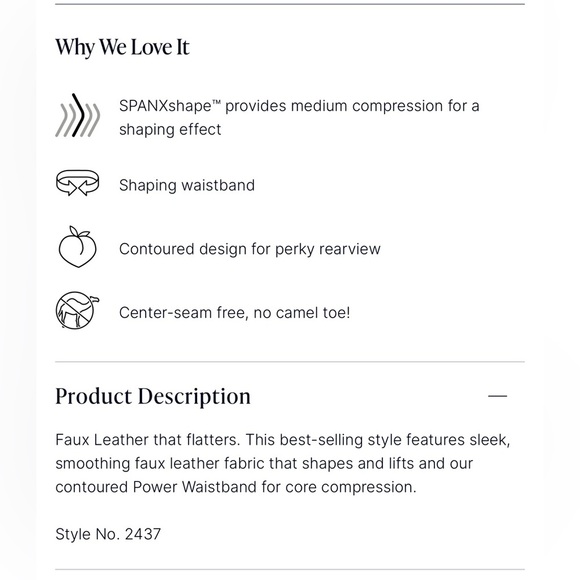 Why We Love It

SPANXshape™ provides medium compression for a shaping effect

Shaping waistband

Contoured design for perky rearview

Center-seam free, no camel toe!

Product Description —

Faux Leather that flatters. This best-selling style features sleek, smoothing faux leather fabric that shapes and lifts and our contoured Power Waistband for core compression.

Style No. 2437